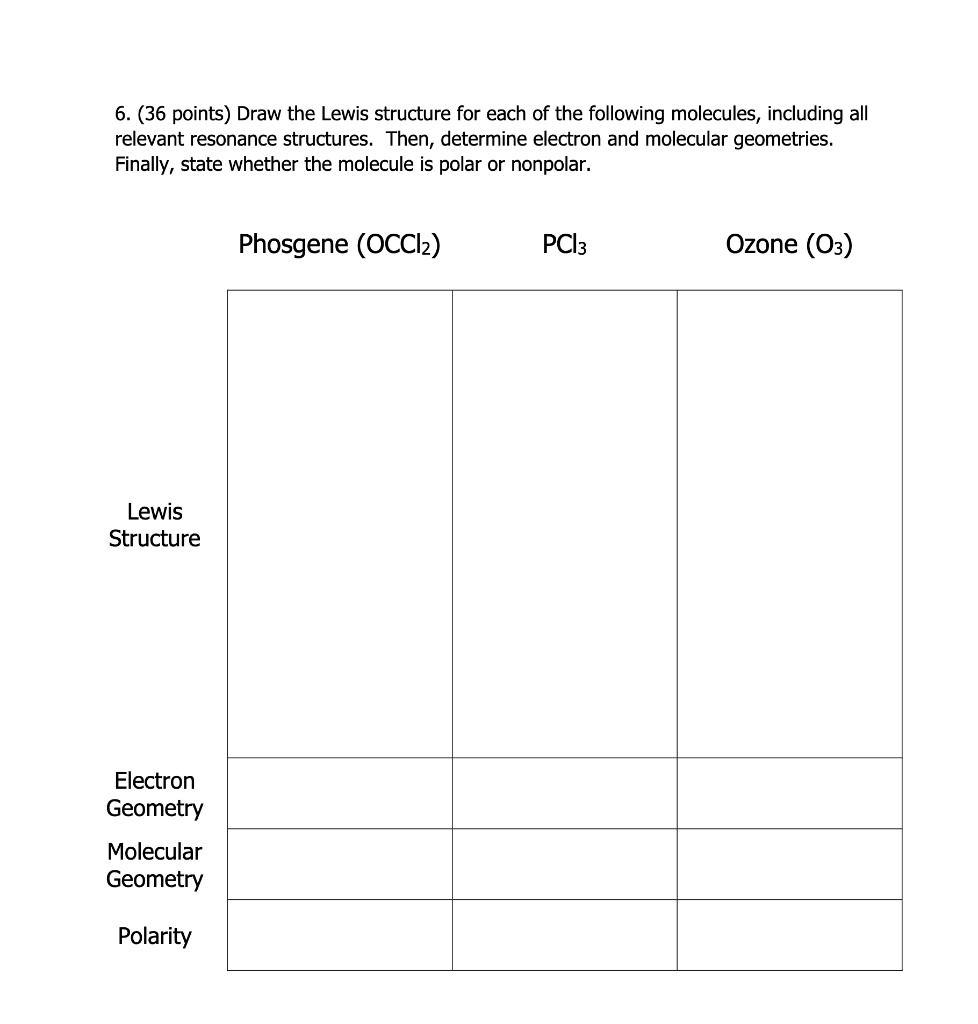 6. (36 points) Draw the Lewis structure for each of the following molecules, including all relevant resonance structures. Then, determine electron and molecular geometries. Finally, state whether the molecule is polar or nonpolar.

| | Phosgene ($OCCl_2$) | $PCl_3$ | Ozone ($O_3$) |
|---|---|---|---|
| Lewis Structure | | | |
| Electron Geometry | | | |
| Molecular Geometry | | | |
| Polarity | | | |